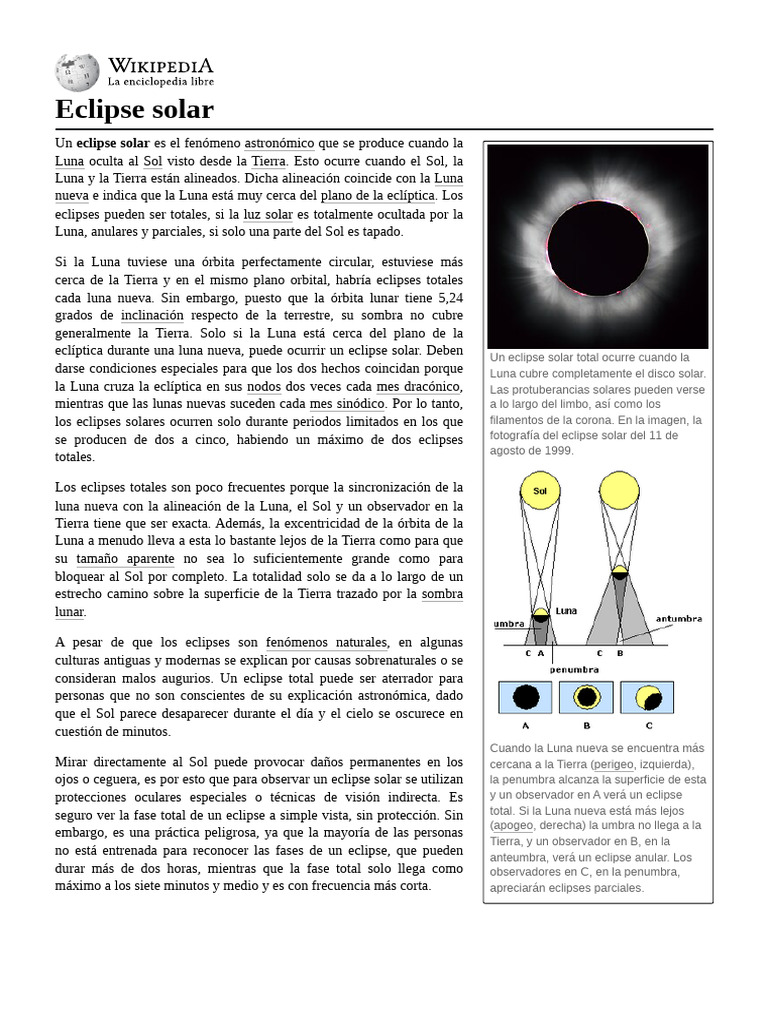 WIKIPEDIA
La enciclopedia libre

Eclipse solar

Un eclipse solar es el fenómeno astronómico que se produce cuando la Luna oculta al Sol visto desde la Tierra. Esto ocurre cuando el Sol, la Luna y la Tierra están alineados. Dicha alineación coincide con la Luna nueva e indica que la Luna está muy cerca del plano de la eclíptica. Los eclipses pueden ser totales, si la luz solar es totalmente ocultada por la Luna, anulares y parciales, si solo una parte del Sol es tapado.

Si la Luna tuviese una órbita perfectamente circular, estuviese más cerca de la Tierra y en el mismo plano orbital, habría eclipses totales cada luna nueva. Sin embargo, puesto que la órbita lunar tiene 5,24 grados de inclinación respecto de la terrestre, su sombra no cubre generalmente la Tierra. Solo si la Luna está cerca del plano de la eclíptica durante una luna nueva, puede ocurrir un eclipse solar. Deben darse condiciones especiales para que los dos hechos coincidan porque la Luna cruza la eclíptica en sus nodos dos veces cada mes dracónico, mientras que las lunas nuevas suceden cada mes sinódico. Por lo tanto, los eclipses solares ocurren solo durante periodos limitados en los que se producen de dos a cinco, habiendo un máximo de dos eclipses totales.

Los eclipses totales son poco frecuentes porque la sincronización de la luna nueva con la alineación de la Luna, el Sol y un observador en la Tierra tiene que ser exacta. Además, la excentricidad de la órbita de la Luna a menudo lleva a esta lo bastante lejos de la Tierra como para que su tamaño aparente no sea lo suficientemente grande como para bloquear al Sol por completo. La totalidad solo se da a lo largo de un estrecho camino sobre la superficie de la Tierra trazado por la sombra lunar.

A pesar de que los eclipses son fenómenos naturales, en algunas culturas antiguas y modernas se explican por causas sobrenaturales o se consideran malos augurios. Un eclipse total puede ser aterrador para personas que no son conscientes de su explicación astronómica, dado que el Sol parece desaparecer durante el día y el cielo se oscurece en cuestión de minutos.

Mirar directamente al Sol puede provocar daños permanentes en los ojos o ceguera, es por esto que para observar un eclipse solar se utilizan protecciones oculares especiales o técnicas de visión indirecta. Es seguro ver la fase total de un eclipse a simple vista, sin protección. Sin embargo, es una práctica peligrosa, ya que la mayoría de las personas no está entrenada para reconocer las fases de un eclipse, que pueden durar más de dos horas, mientras que la fase total solo llega como máximo a los siete minutos y medio y es con frecuencia más corta.

Un eclipse solar total ocurre cuando la Luna cubre completamente el disco solar. Las protuberancias solares pueden verse a lo largo del limbo, así como los filamentos de la corona. En la imagen, la fotografía del eclipse solar del 11 de agosto de 1999.

Sol
Luna
umbra
antumbra
C A
C B
penumbra
A
B
C

Cuando la Luna nueva se encuentra más cercana a la Tierra (perigeo, izquierda), la penumbra alcanza la superficie de esta y un observador en A verá un eclipse total. Si la Luna nueva está más lejos (apogeo, derecha) la umbra no llega a la Tierra, y un observador en B, en la anteumbra, verá un eclipse anular. Los observadores en C, en la penumbra, apreciarán eclipses parciales.